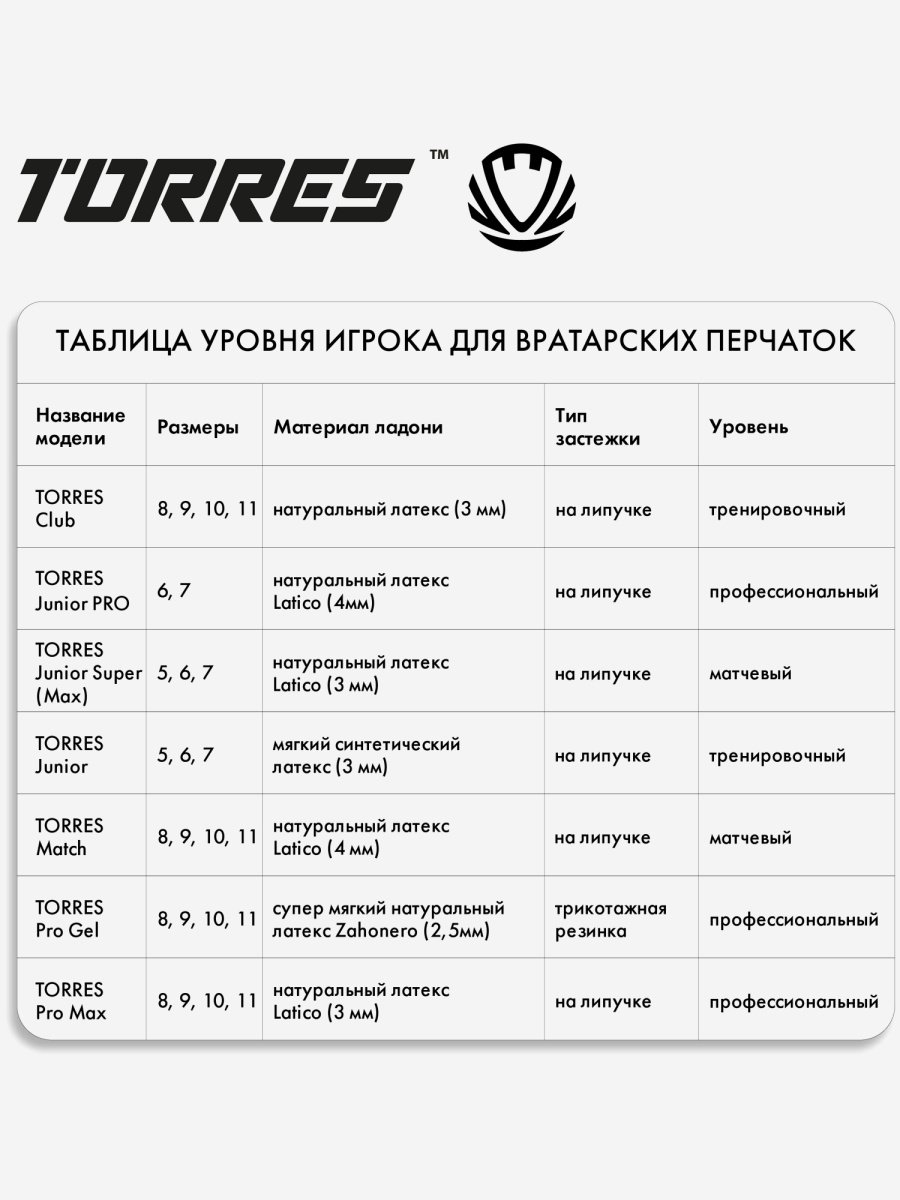 TORRES™

ТАБЛИЦА УРОВНЯ ИГРОКА ДЛЯ ВРАТАРСКИХ ПЕРЧАТОК

| Название модели | Размеры | Материал ладони | Тип застежки | Уровень |
|---|---|---|---|---|
| TORRES Club | 8, 9, 10, 11 | натуральный латекс (3 мм) | на липучке | тренировочный |
| TORRES Junior PRO | 6, 7 | натуральный латекс Latico (4мм) | на липучке | профессиональный |
| TORRES Junior Super (Max) | 5, 6, 7 | натуральный латекс Latico (3 мм) | на липучке | матчевый |
| TORRES Junior | 5, 6, 7 | мягкий синтетический латекс (3 мм) | на липучке | тренировочный |
| TORRES Match | 8, 9, 10, 11 | натуральный латекс Latico (4 мм) | на липучке | матчевый |
| TORRES Pro Gel | 8, 9, 10, 11 | супер мягкий натуральный латекс Zahonero (2,5мм) | трикотажная резинка | профессиональный |
| TORRES Pro Max | 8, 9, 10, 11 | натуральный латекс Latico (3 мм) | на липучке | профессиональный |